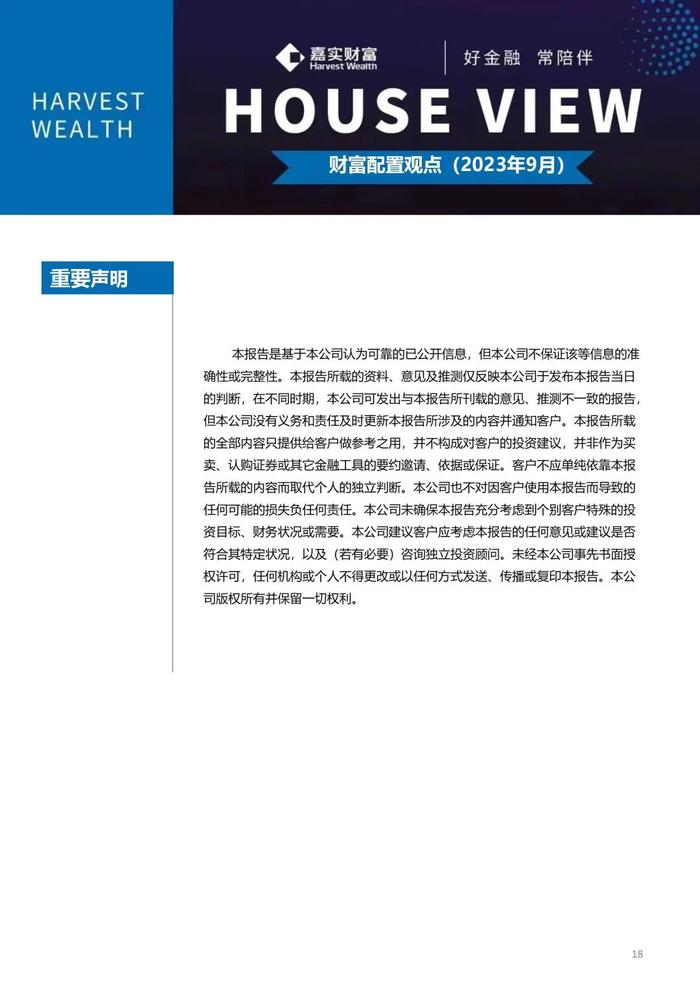 HARVEST WEALTH

嘉实财富
Harvest Wealth

好金融 常陪伴

HOUSE VIEW

财富配置观点（2023年9月）

重要声明

本报告是基于本公司认为可靠的已公开信息，但本公司不保证该等信息的准确性或完整性。本报告所载的资料、意见及推测仅反映本公司于发布本报告当日的判断，在不同时期，本公司可发出与本报告所刊载的意见、推测不一致的报告，但本公司没有义务和责任及时更新本报告所涉及的内容并通知客户。本报告所载的全部内容只提供给客户做参考之用，并不构成对客户的投资建议，并非作为买卖、认购证券或其它金融工具的要约邀请、依据或保证。客户不应单纯依靠本报告所载的内容而取代个人的独立判断。本公司也不对因客户使用本报告而导致的任何可能的损失负任何责任。本公司未确保本报告充分考虑到个别客户特殊的投资目标、财务状况或需要。本公司建议客户应考虑本报告的任何意见或建议是否符合其特定状况，以及（若有必要）咨询独立投资顾问。未经本公司事先书面授权许可，任何机构或个人不得更改或以任何方式发送、传播或复印本报告。本公司版权所有并保留一切权利。

18